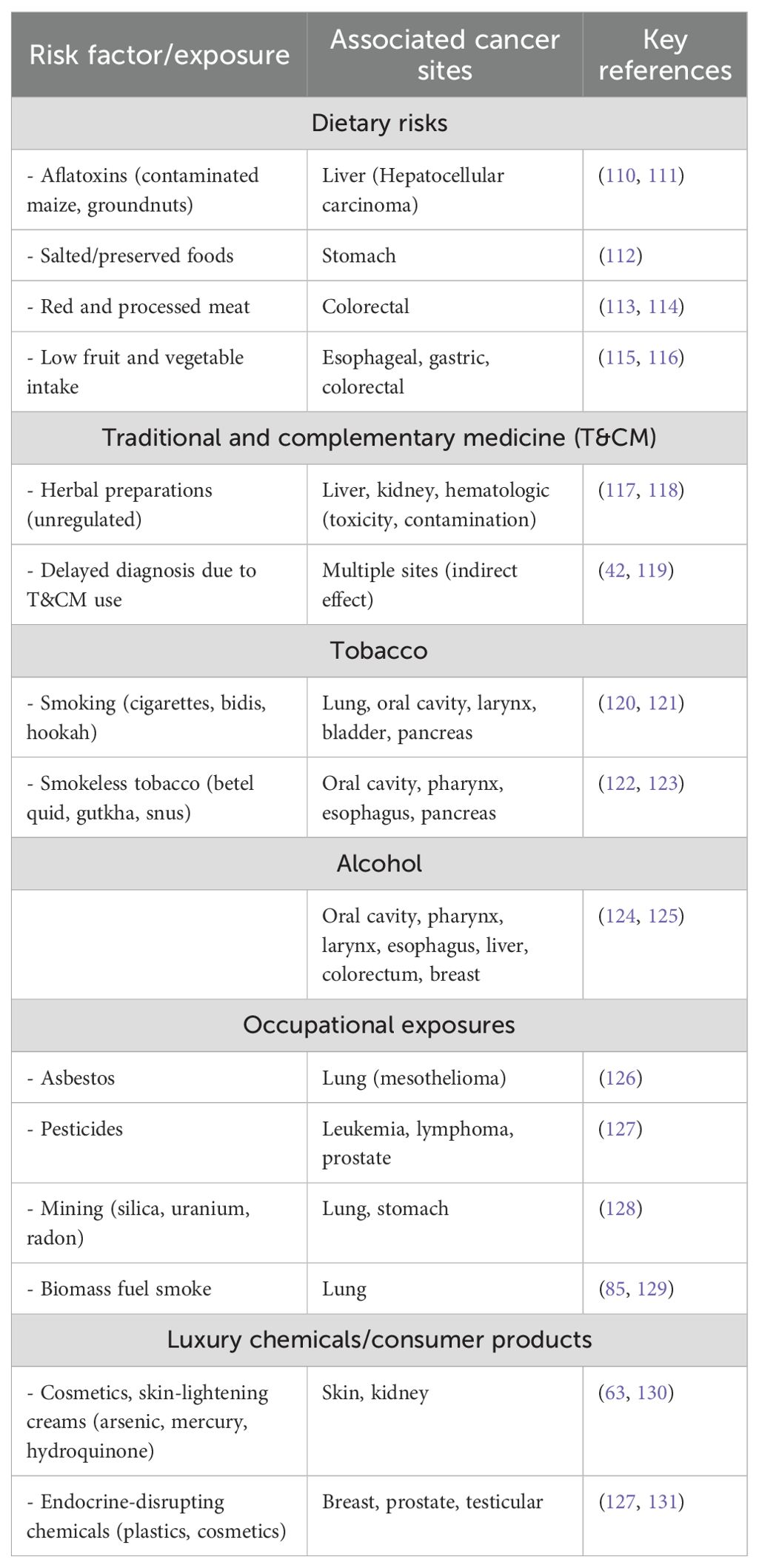 | Risk factor/exposure | Associated cancer sites | Key references |
|---|---|---|
| Dietary risks | | |
| - Aflatoxins (contaminated maize, groundnuts) | Liver (Hepatocellular carcinoma) | (110, 111) |
| - Salted/preserved foods | Stomach | (112) |
| - Red and processed meat | Colorectal | (113, 114) |
| - Low fruit and vegetable intake | Esophageal, gastric, colorectal | (115, 116) |
| Traditional and complementary medicine (T&CM) | | |
| - Herbal preparations (unregulated) | Liver, kidney, hematologic (toxicity, contamination) | (117, 118) |
| - Delayed diagnosis due to T&CM use | Multiple sites (indirect effect) | (42, 119) |
| Tobacco | | |
| - Smoking (cigarettes, bidis, hookah) | Lung, oral cavity, larynx, bladder, pancreas | (120, 121) |
| - Smokeless tobacco (betel quid, gutkha, snus) | Oral cavity, pharynx, esophagus, pancreas | (122, 123) |
| Alcohol | | |
| | Oral cavity, pharynx, larynx, esophagus, liver, colorectum, breast | (124, 125) |
| Occupational exposures | | |
| - Asbestos | Lung (mesothelioma) | (126) |
| - Pesticides | Leukemia, lymphoma, prostate | (127) |
| - Mining (silica, uranium, radon) | Lung, stomach | (128) |
| - Biomass fuel smoke | Lung | (85, 129) |
| Luxury chemicals/consumer products | | |
| - Cosmetics, skin-lightening creams (arsenic, mercury, hydroquinone) | Skin, kidney | (63, 130) |
| - Endocrine-disrupting chemicals (plastics, cosmetics) | Breast, prostate, testicular | (127, 131) |